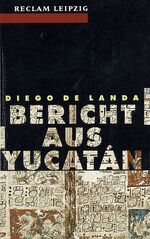 RECLAM LEIPZIG

DIEGO DE LANDA

BERICHT AUS YUCATÁN